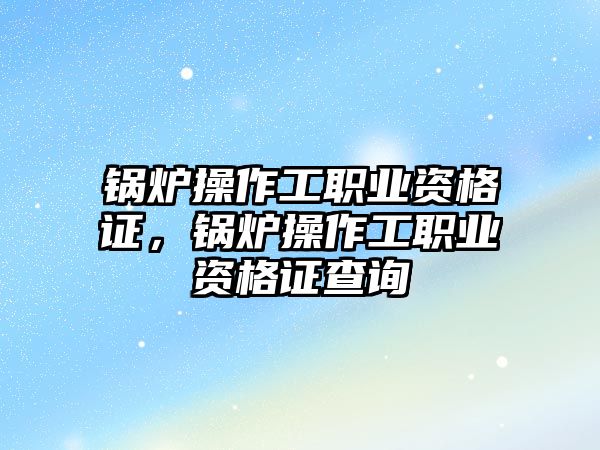 锅炉操作工职业资格证，锅炉操作工职业资格证查询